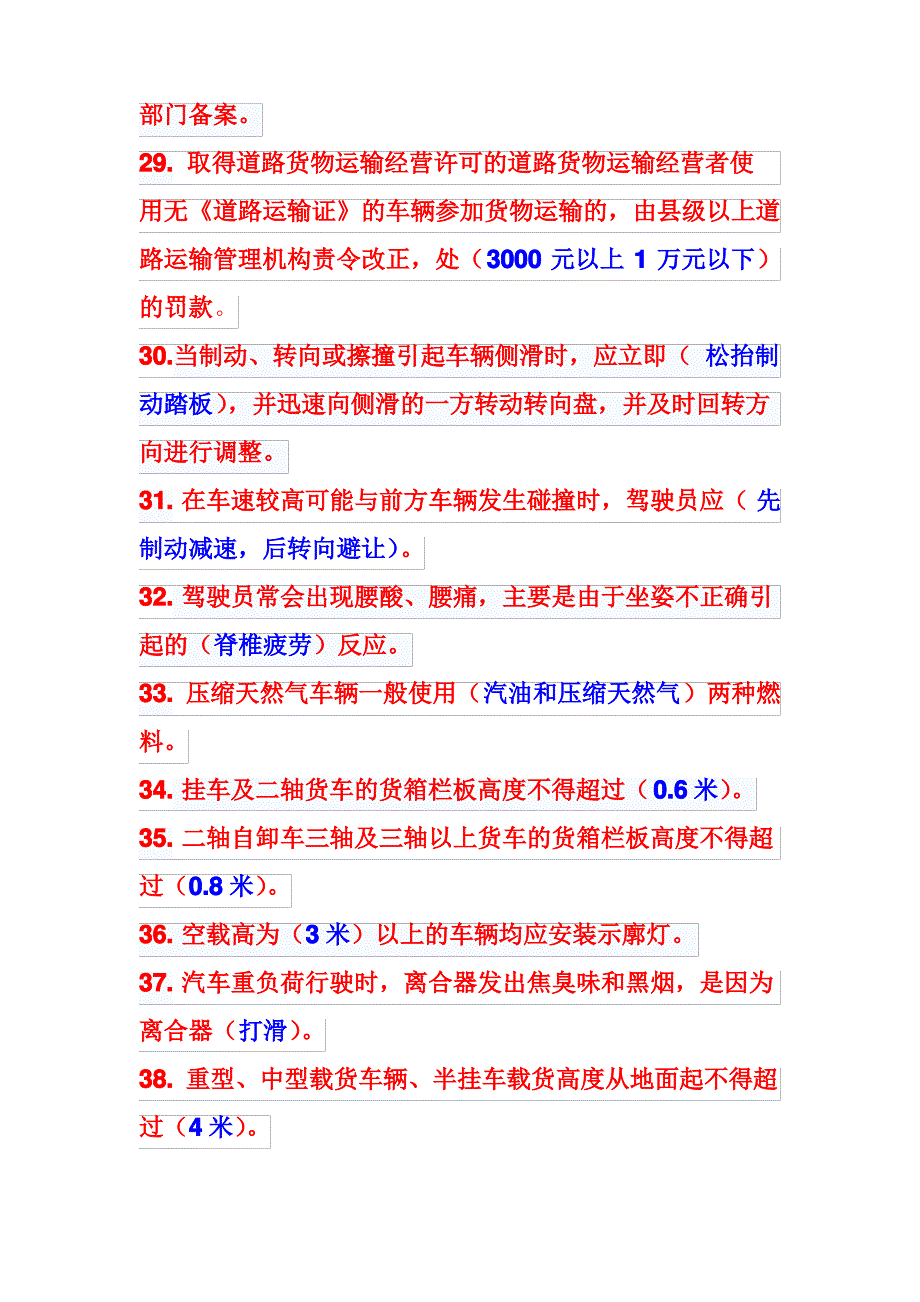 部门备案。

29. 取得道路货物运输经营许可的道路货物运输经营者使用无《道路运输证》的车辆参加货物运输的，由县级以上道路运输管理机构责令改正，处（3000 元以上 1 万元以下）的罚款。

30.当制动、转向或擦撞引起车辆侧滑时，应立即（ 松抬制动踏板），并迅速向侧滑的一方转动转向盘，并及时回转方向进行调整。

31. 在车速较高可能与前方车辆发生碰撞时，驾驶员应（ 先制动减速，后转向避让）。

32. 驾驶员常会出现腰酸、腰痛，主要是由于坐姿不正确引起的（脊椎疲劳）反应。

33. 压缩天然气车辆一般使用（汽油和压缩天然气）两种燃料。

34. 挂车及二轴货车的货箱栏板高度不得超过（0.6 米）。

35. 二轴自卸车三轴及三轴以上货车的货箱栏板高度不得超过（0.8 米）。

36. 空载高为（3 米）以上的车辆均应安装示廓灯。

37. 汽车重负荷行驶时，离合器发出焦臭味和黑烟，是因为离合器（打滑）。

38. 重型、中型载货车辆、半挂车载货高度从地面起不得超过（4 米）。